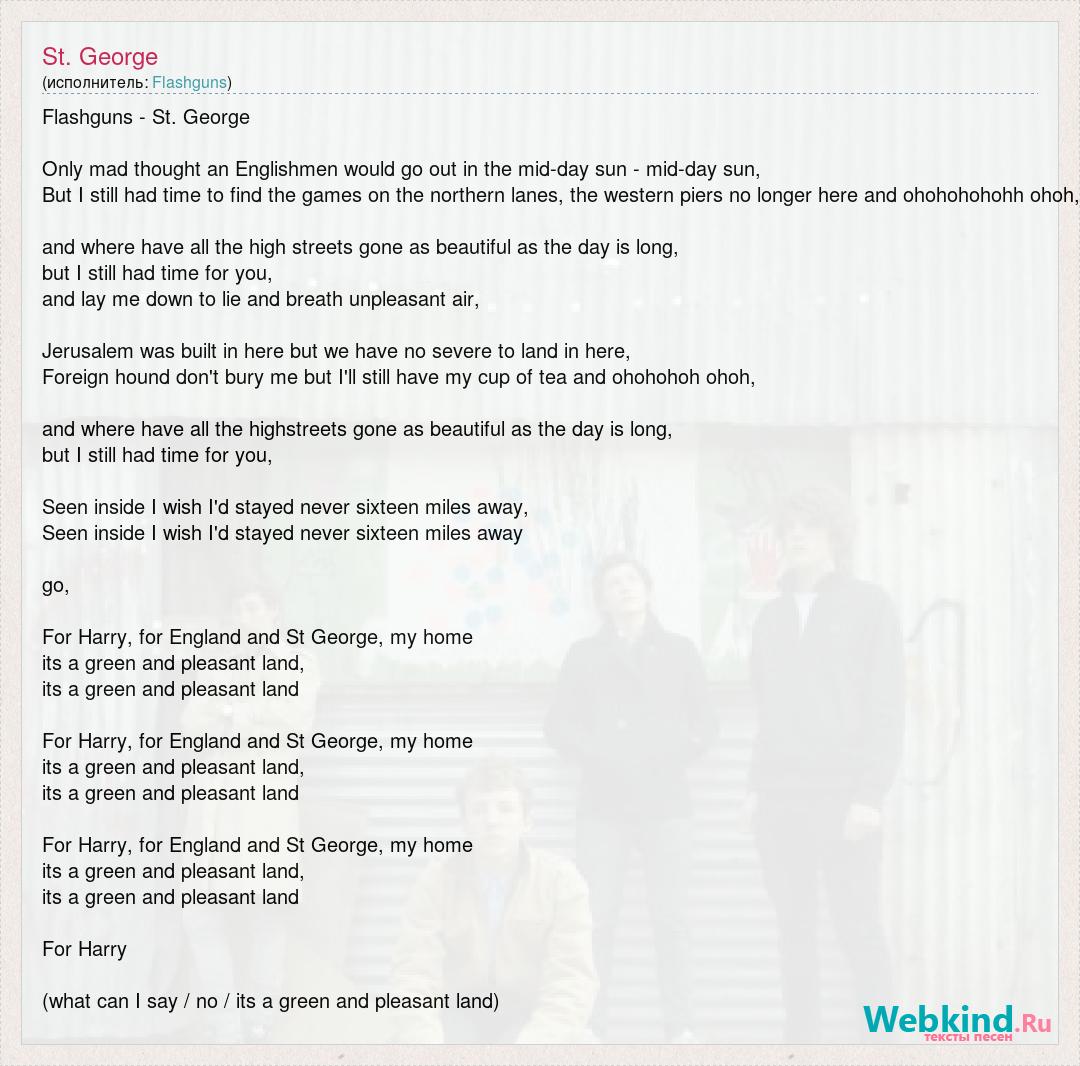 St. George
(исполнитель: Flashguns)

Flashguns - St. George

Only mad thought an Englishmen would go out in the mid-day sun - mid-day sun,
But I still had time to find the games on the northern lanes, the western piers no longer here and ohohohohohh ohoh,

and where have all the high streets gone as beautiful as the day is long,
but I still had time for you,
and lay me down to lie and breath unpleasant air,

Jerusalem was built in here but we have no severe to land in here,
Foreign hound don't bury me but I'll still have my cup of tea and ohohohoh ohoh,

and where have all the highstreets gone as beautiful as the day is long,
but I still had time for you,

Seen inside I wish I'd stayed never sixteen miles away,
Seen inside I wish I'd stayed never sixteen miles away

go,

For Harry, for England and St George, my home
its a green and pleasant land,
its a green and pleasant land

For Harry, for England and St George, my home
its a green and pleasant land,
its a green and pleasant land

For Harry, for England and St George, my home
its a green and pleasant land,
its a green and pleasant land

For Harry

(what can I say / no / its a green and pleasant land)

Webkind.Ru
тексты песен